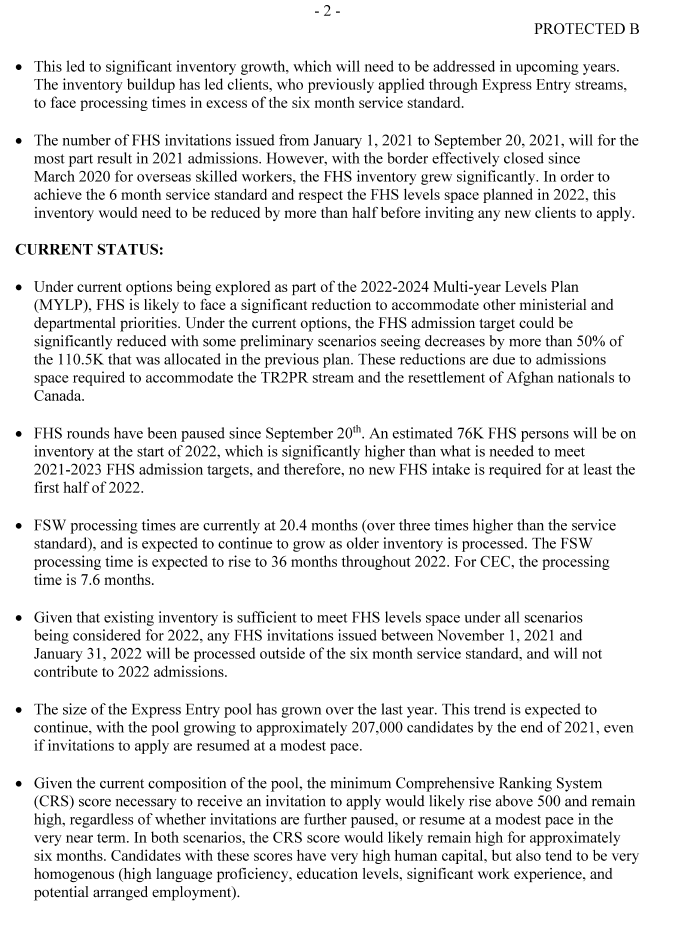 - 2 -

PROTECTED B

• This led to significant inventory growth, which will need to be addressed in upcoming years. The inventory buildup has led clients, who previously applied through Express Entry streams, to face processing times in excess of the six month service standard.

• The number of FHS invitations issued from January 1, 2021 to September 20, 2021, will for the most part result in 2021 admissions. However, with the border effectively closed since March 2020 for overseas skilled workers, the FHS inventory grew significantly. In order to achieve the 6 month service standard and respect the FHS levels space planned in 2022, this inventory would need to be reduced by more than half before inviting any new clients to apply.

CURRENT STATUS:

• Under current options being explored as part of the 2022-2024 Multi-year Levels Plan (MYLP), FHS is likely to face a significant reduction to accommodate other ministerial and departmental priorities. Under the current options, the FHS admission target could be significantly reduced with some preliminary scenarios seeing decreases by more than 50% of the 110.5K that was allocated in the previous plan. These reductions are due to admissions space required to accommodate the TR2PR stream and the resettlement of Afghan nationals to Canada.

• FHS rounds have been paused since September 20$^{th}$. An estimated 76K FHS persons will be on inventory at the start of 2022, which is significantly higher than what is needed to meet 2021-2023 FHS admission targets, and therefore, no new FHS intake is required for at least the first half of 2022.

• FSW processing times are currently at 20.4 months (over three times higher than the service standard), and is expected to continue to grow as older inventory is processed. The FSW processing time is expected to rise to 36 months throughout 2022. For CEC, the processing time is 7.6 months.

• Given that existing inventory is sufficient to meet FHS levels space under all scenarios being considered for 2022, any FHS invitations issued between November 1, 2021 and January 31, 2022 will be processed outside of the six month service standard, and will not contribute to 2022 admissions.

• The size of the Express Entry pool has grown over the last year. This trend is expected to continue, with the pool growing to approximately 207,000 candidates by the end of 2021, even if invitations to apply are resumed at a modest pace.

• Given the current composition of the pool, the minimum Comprehensive Ranking System (CRS) score necessary to receive an invitation to apply would likely rise above 500 and remain high, regardless of whether invitations are further paused, or resume at a modest pace in the very near term. In both scenarios, the CRS score would likely remain high for approximately six months. Candidates with these scores have very high human capital, but also tend to be very homogenous (high language proficiency, education levels, significant work experience, and potential arranged employment).